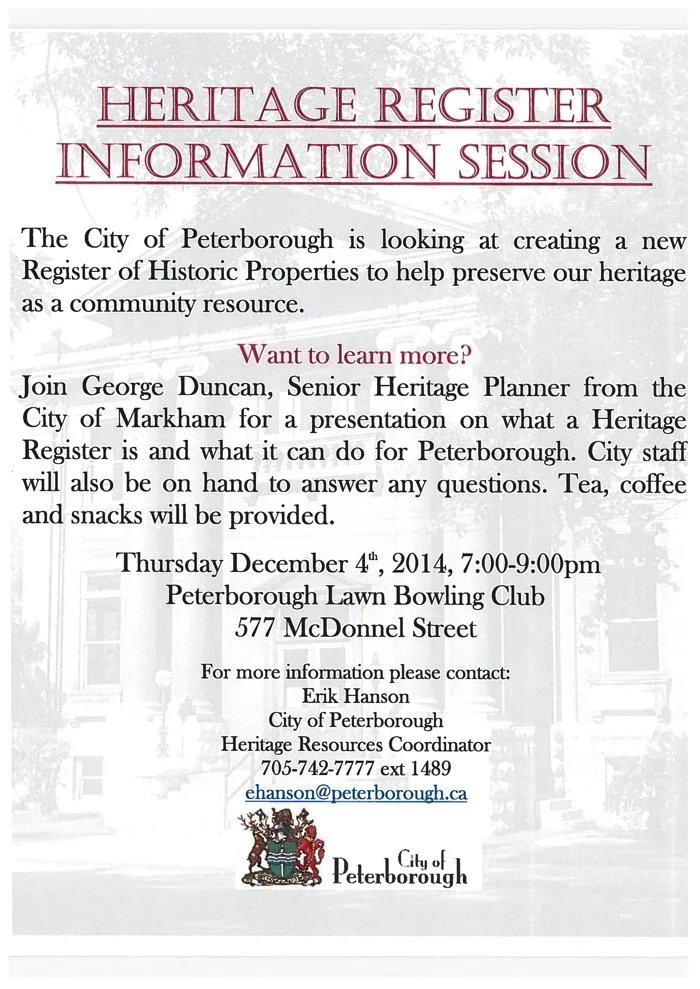 HERITAGE REGISTER INFORMATION SESSION

The City of Peterborough is looking at creating a new Register of Historic Properties to help preserve our heritage as a community resource.

Want to learn more?

Join George Duncan, Senior Heritage Planner from the City of Markham for a presentation on what a Heritage Register is and what it can do for Peterborough. City staff will also be on hand to answer any questions. Tea, coffee and snacks will be provided.

Thursday December 4$^{th}$, 2014, 7:00-9:00pm
Peterborough Lawn Bowling Club
577 McDonnel Street

For more information please contact:
Erik Hanson
City of Peterborough
Heritage Resources Coordinator
705-742-7777 ext 1489
ehanson@peterborough.ca

City of Peterborough